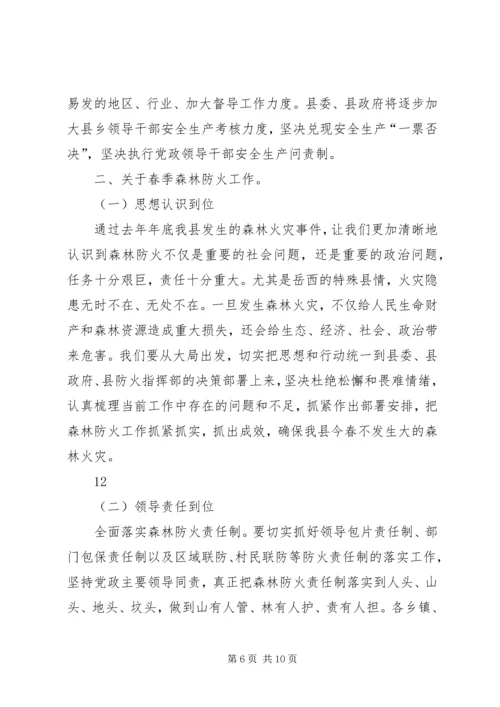 易发的地区、行业、加大督导工作力度。县委、县政府将逐步加大县乡领导干部安全生产考核力度，坚决兑现安全生产“一票否决”，坚决执行党政领导干部安全生产问责制。

二、关于春季森林防火工作。

（一）思想认识到位

通过去年年底我县发生的森林火灾事件，让我们更加清晰地认识到森林防火不仅是重要的社会问题，还是重要的政治问题，任务十分艰巨，责任十分重大。尤其是岳西的特殊县情，火灾隐患无时不在、无处不在。一旦发生森林火灾，不仅给人民生命财产和森林资源造成重大损失，还会给生态、经济、社会、政治带来危害。我们要从大局出发，切实把思想和行动统一到县委、县政府、县防火指挥部的决策部署上来，坚决杜绝松懈和畏难情绪，认真梳理当前工作中存在的问题和不足，抓紧作出部署安排，把森林防火工作抓紧抓实，抓出成效，确保我县今春不发生大的森林火灾。

12

（二）领导责任到位

全面落实森林防火责任制。要切实抓好领导包片责任制、部门包保责任制以及区域联防、村民联防等防火责任制的落实工作，坚持党政主要领导同责，真正把森林防火责任制落实到人头、山头、地头、坟头，做到山有人管、林有人护、责有人担。各乡镇、

第 6 页 共 10 页